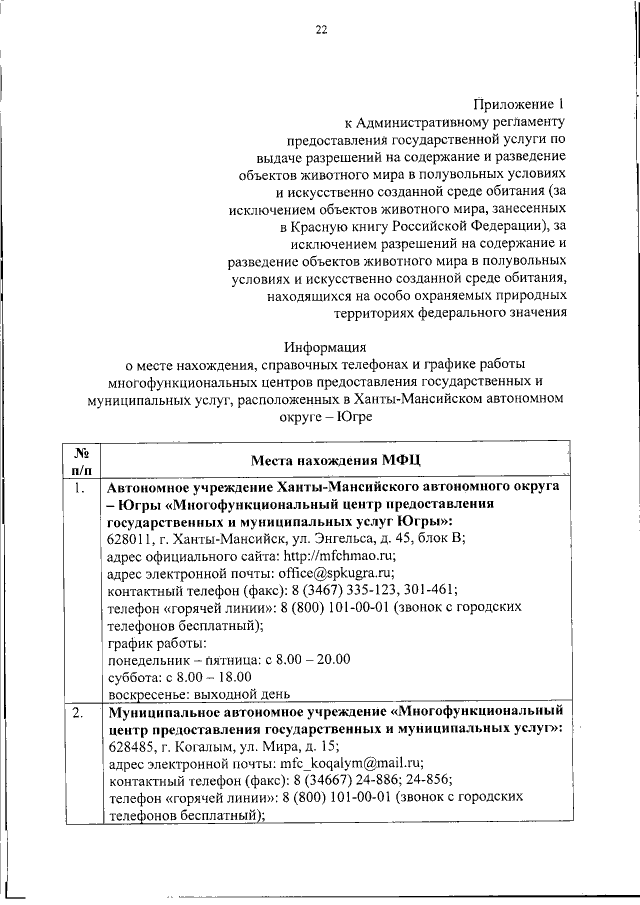 22

Приложение 1
к Административному регламенту
предоставления государственной услуги по
выдаче разрешений на содержание и разведение
объектов животного мира в полувольных условиях
и искусственно созданной среде обитания (за
исключением объектов животного мира, занесенных
в Красную книгу Российской Федерации), за
исключением разрешений на содержание и
разведение объектов животного мира в полувольных
условиях и искусственно созданной среде обитания,
находящихся на особо охраняемых природных
территориях федерального значения

Информация
о месте нахождения, справочных телефонах и графике работы многофункциональных центров предоставления государственных и муниципальных услуг, расположенных в Ханты-Мансийском автономном округе – Югре

| № п/п | Места нахождения МФЦ |
|---|---|
| 1. | **Автономное учреждение Ханты-Мансийского автономного округа – Югры «Многофункциональный центр предоставления государственных и муниципальных услуг Югры»:** 628011, г. Ханты-Мансийск, ул. Энгельса, д. 45, блок В; адрес официального сайта: http://mfchmao.ru; адрес электронной почты: office@spkugra.ru; контактный телефон (факс): 8 (3467) 335-123, 301-461; телефон «горячей линии»: 8 (800) 101-00-01 (звонок с городских телефонов бесплатный); график работы: понедельник – пятница: с 8.00 – 20.00 суббота: с 8.00 – 18.00 воскресенье: выходной день |
| 2. | **Муниципальное автономное учреждение «Многофункциональный центр предоставления государственных и муниципальных услуг»:** 628485, г. Когалым, ул. Мира, д. 15; адрес электронной почты: mfc_koqalym@mail.ru; контактный телефон (факс): 8 (34667) 24-886; 24-856; телефон «горячей линии»: 8 (800) 101-00-01 (звонок с городских телефонов бесплатный); |